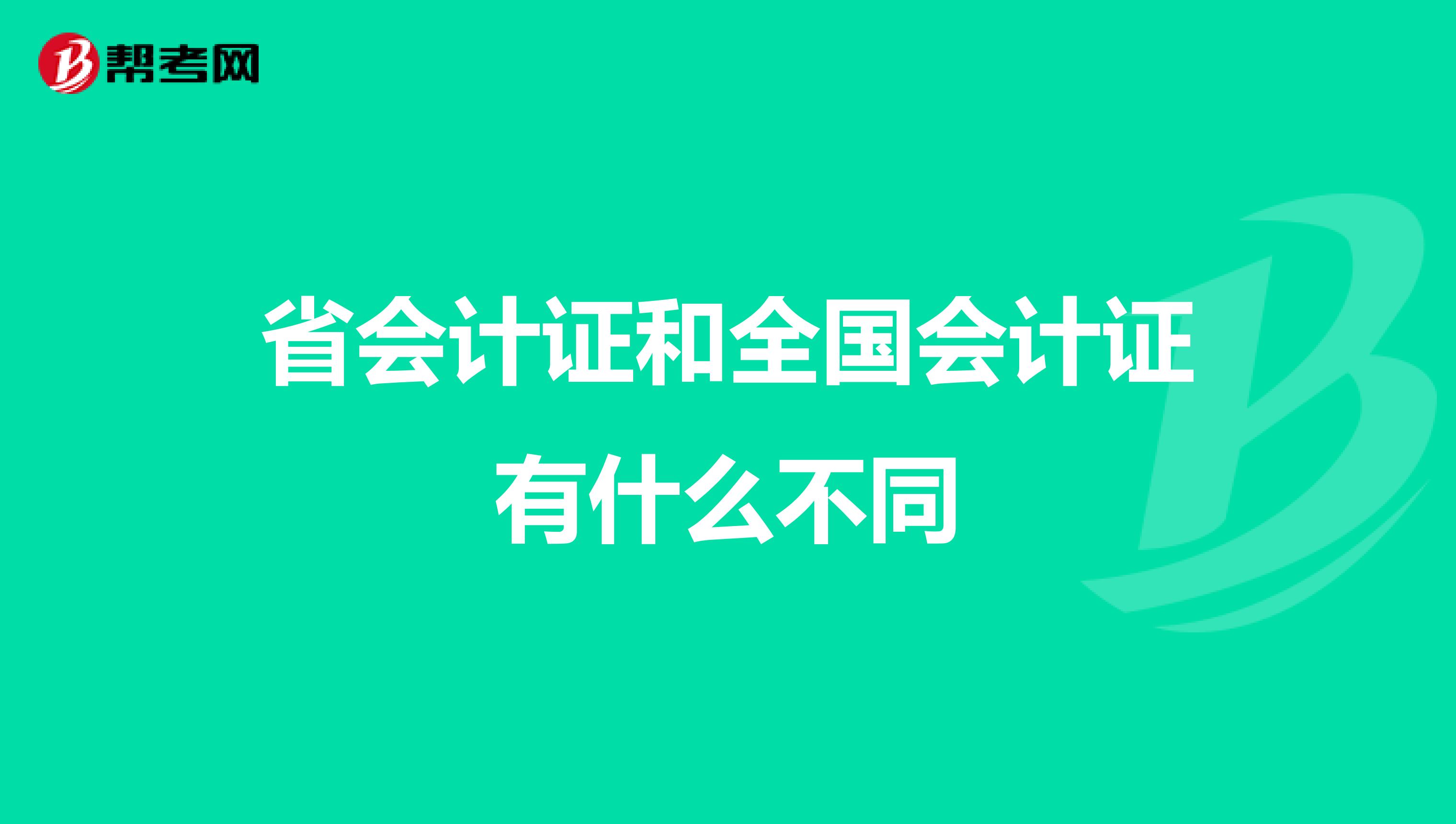 帮考网

省会计证和全国会计证有什么不同